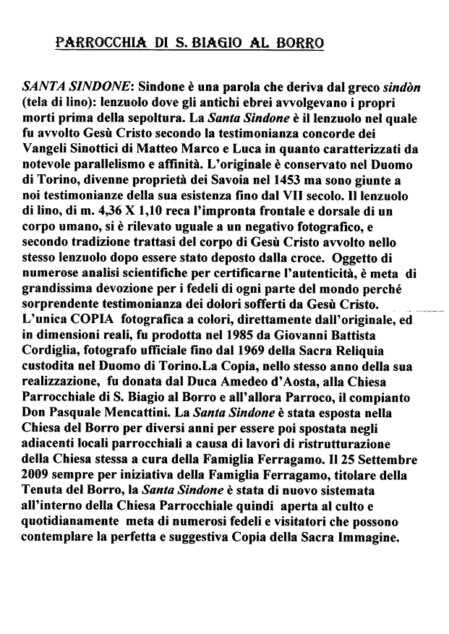 PARROCCHIA DI S. BIAGIO AL BORRO

SANTA SINDONE: Sindone è una parola che deriva dal greco sindòn (tela di lino): lenzuolo dove gli antichi ebrei avvolgevano i propri morti prima della sepoltura. La Santa Sindone è il lenzuolo nel quale fu avvolto Gesù Cristo secondo la testimonianza concorde dei Vangeli Sinottici di Matteo Marco e Luca in quanto caratterizzati da notevole parallelismo e affinità. L'originale è conservato nel Duomo di Torino, divenne proprietà dei Savoia nel 1453 ma sono giunte a noi testimonianze della sua esistenza fino dal VII secolo. Il lenzuolo di lino, di m. 4,36 X 1,10 reca l'impronta frontale e dorsale di un corpo umano, si è rilevato uguale a un negativo fotografico, e secondo tradizione trattasi del corpo di Gesù Cristo avvolto nello stesso lenzuolo dopo essere stato deposto dalla croce. Oggetto di numerose analisi scientifiche per certificarne l'autenticità, è meta di grandissima devozione per i fedeli di ogni parte del mondo perché sorprendente testimonianza dei dolori sofferti da Gesù Cristo. L'unica COPIA fotografica a colori, direttamente dall'originale, ed in dimensioni reali, fu prodotta nel 1985 da Giovanni Battista Cordiglia, fotografo ufficiale fino dal 1969 della Sacra Reliquia custodita nel Duomo di Torino.La Copia, nello stesso anno della sua realizzazione, fu donata dal Duca Amedeo d'Aosta, alla Chiesa Parrocchiale di S. Biagio al Borro e all'allora Parroco, il compianto Don Pasquale Mencattini. La Santa Sindone è stata esposta nella Chiesa del Borro per diversi anni per essere poi spostata negli adiacenti locali parrocchiali a causa di lavori di ristrutturazione della Chiesa stessa a cura della Famiglia Ferragamo. Il 25 Settembre 2009 sempre per iniziativa della Famiglia Ferragamo, titolare della Tenuta del Borro, la Santa Sindone è stata di nuovo sistemata all'interno della Chiesa Parrocchiale quindi aperta al culto e quotidianamente meta di numerosi fedeli e visitatori che possono contemplare la perfetta e suggestiva Copia della Sacra Immagine.